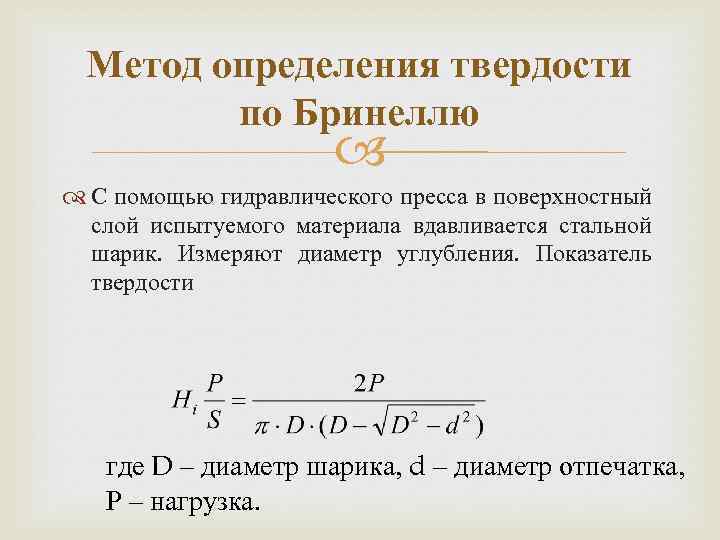 Метод определения твердости по Бринеллю

С помощью гидравлического пресса в поверхностный слой испытуемого материала вдавливается стальной шарик. Измеряют диаметр углубления. Показатель твердости

$H_i \frac{P}{S} = \frac{2P}{\pi \cdot D \cdot (D - \sqrt{D^2 - d^2})}$

где D – диаметр шарика, d – диаметр отпечатка, P – нагрузка.